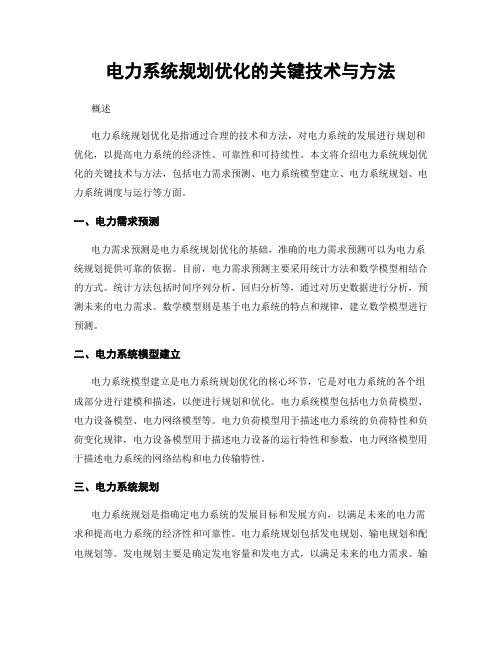 电力系统规划优化的关键技术与方法

概述

电力系统规划优化是指通过合理的技术和方法，对电力系统的发展进行规划和优化，以提高电力系统的经济性、可靠性和可持续性。本文将介绍电力系统规划优化的关键技术与方法，包括电力需求预测、电力系统模型建立、电力系统规划、电力系统调度与运行等方面。

一、电力需求预测

电力需求预测是电力系统规划优化的基础，准确的电力需求预测可以为电力系统规划提供可靠的依据。目前，电力需求预测主要采用统计方法和数学模型相结合的方式。统计方法包括时间序列分析、回归分析等，通过对历史数据进行分析，预测未来的电力需求。数学模型则是基于电力系统的特点和规律，建立数学模型进行预测。

二、电力系统模型建立

电力系统模型建立是电力系统规划优化的核心环节，它是对电力系统的各个组成部分进行建模和描述，以便进行规划和优化。电力系统模型包括电力负荷模型、电力设备模型、电力网络模型等。电力负荷模型用于描述电力系统的负荷特性和负荷变化规律，电力设备模型用于描述电力设备的运行特性和参数，电力网络模型用于描述电力系统的网络结构和电力传输特性。

三、电力系统规划

电力系统规划是指确定电力系统的发展目标和发展方向，以满足未来的电力需求和提高电力系统的经济性和可靠性。电力系统规划包括发电规划、输电规划和配电规划等。发电规划主要是确定发电容量和发电方式，以满足未来的电力需求。输